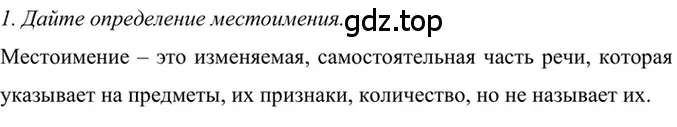 1. Дайте определение местоимения. gdz.top

Местоимение – это изменяемая, самостоятельная часть речи, которая указывает на предметы, их признаки, количество, но не называет их.